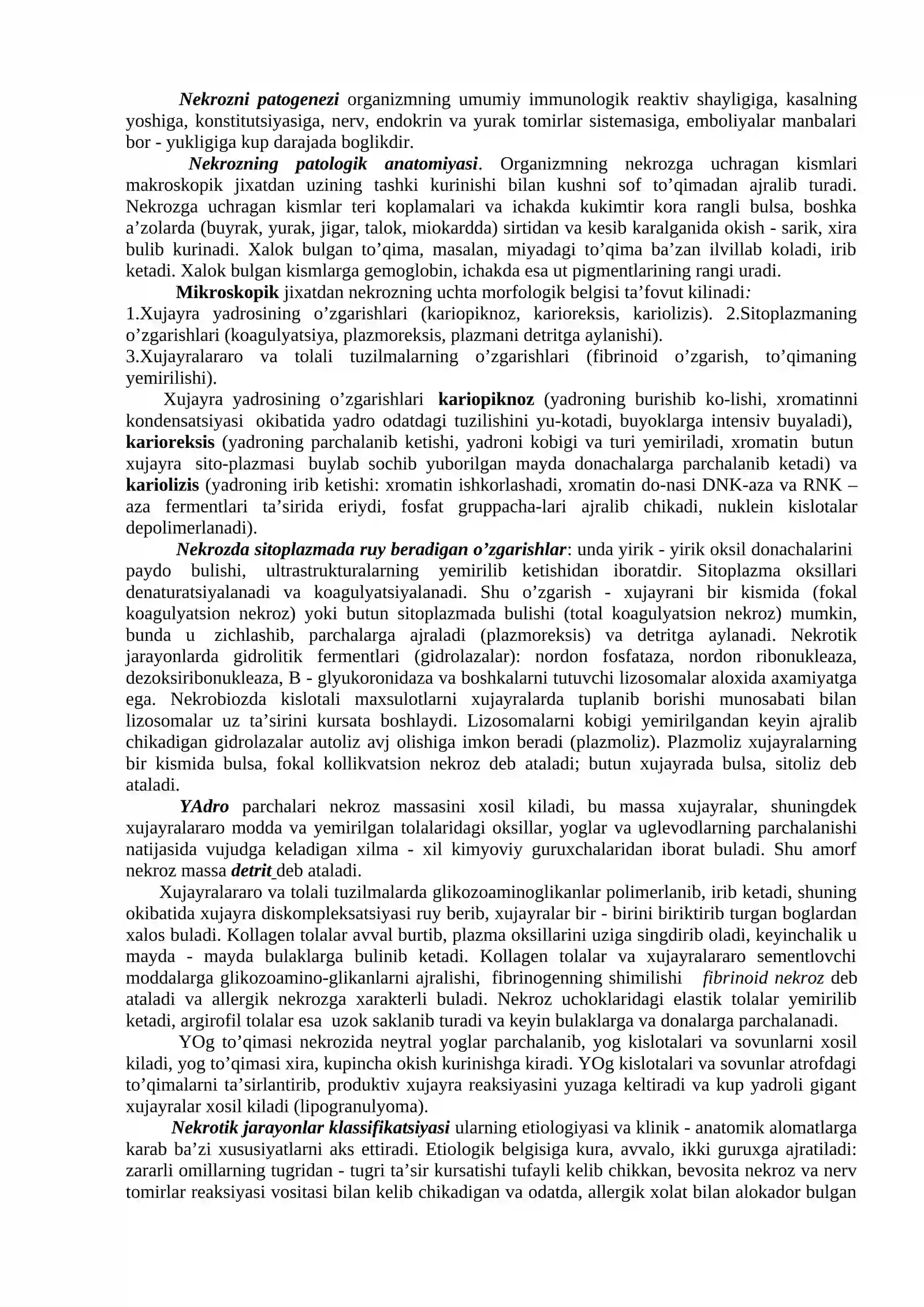 Nekrozni patogenezi organizmning umumiy immunologik reaktiv shayligiga, kasalning yoshiga, konstitutsiyasiga, nerv, endokrin va yurak tomirlar sistemasiga, emboliyalar manbalari bor - yukligiga kup darajada boglikdir.

Nekrozning patologik anatomiyasi. Organizmning nekrozga uchragan kismlari makroskopik jixatdan uzining tashki kurinishi bilan kushni sof to'qimadan ajralib turadi. Nekrozga uchragan kismlar teri koplamalari va ichakda kukimtir kora rangli bulsa, boshka a'zolarda (buyrak, yurak, jigar, talok, miokardda) sirtidan va kesib karalganida okish - sarik, xira bulib kurinadi. Xalok bulgan to'qima, masalan, miyadagi to'qima ba'zan ilvillab koladi, irib ketadi. Xalok bulgan kismlarga gemoglobin, ichakda esa ut pigmentlarining rangi uradi.

Mikroskopik jixatdan nekrozning uchta morfologik belgisi ta'fovut kilinadi:
1.Xujayra yadrosining o'zgarishlari (kariopiknoz, karioreksis, kariolizis). 2.Sitoplazmaning o'zgarishlari (koagulyatsiya, plazmoreksis, plazmani detritga aylanishi).
3.Xujayralararo va tolali tuzilmalarning o'zgarishlari (fibrinoid o'zgarish, to'qimaning yemirilishi).

Xujayra yadrosining o'zgarishlari kariopiknoz (yadroning burishib ko-lishi, xromatinni kondensatsiyasi okibatida yadro odatdagi tuzilishini yu-kotadi, buyoklarga intensiv buyaladi), karioreksis (yadroning parchalanib ketishi, yadroni kobigi va turi yemiriladi, xromatin butun xujayra sito-plazmasi buylab sochib yuborilgan mayda donachalarga parchalanib ketadi) va kariolizis (yadroning irib ketishi: xromatin ishkorlashadi, xromatin do-nasi DNK-aza va RNK – aza fermentlari ta'sirida eriydi, fosfat gruppacha-lari ajralib chikadi, nuklein kislotalar depolimerlanadi).

Nekrozda sitoplazmada ruy beradigan o'zgarishlar: unda yirik - yirik oksil donachalarini paydo bulishi, ultrastrukturalarning yemirilib ketishidan iboratdir. Sitoplazma oksillari denaturatsiyalanadi va koagulyatsiyalanadi. Shu o'zgarish - xujayrani bir kismida (fokal koagulyatsion nekroz) yoki butun sitoplazmada bulishi (total koagulyatsion nekroz) mumkin, bunda u zichlashib, parchalarga ajraladi (plazmoreksis) va detritga aylanadi. Nekrotik jarayonlarda gidrolitik fermentlari (gidrolazalar): nordon fosfataza, nordon ribonukleaza, dezoksiribonukleaza, B - glyukoronidaza va boshkalarni tutuvchi lizosomalar aloxida axamiyatga ega. Nekrobiozda kislotali maxsulotlarni xujayralarda tuplanib borishi munosabati bilan lizosomalar uz ta'sirini kursata boshlaydi. Lizosomalarni kobigi yemirilgandan keyin ajralib chikadigan gidrolazalar autoliz avj olishiga imkon beradi (plazmoliz). Plazmoliz xujayralarning bir kismida bulsa, fokal kollikvatsion nekroz deb ataladi; butun xujayrada bulsa, sitoliz deb ataladi.

YAdro parchalari nekroz massasini xosil kiladi, bu massa xujayralar, shuningdek xujayralararo modda va yemirilgan tolalaridagi oksillar, yoglar va uglevodlarning parchalanishi natijasida vujudga keladigan xilma - xil kimyoviy guruxchalaridan iborat buladi. Shu amorf nekroz massa detrit deb ataladi.

Xujayralararo va tolali tuzilmalarda glikozoaminoglikanlar polimerlanib, irib ketadi, shuning okibatida xujayra diskompleksatsiyasi ruy berib, xujayralar bir - birini biriktirib turgan boglardan xalos buladi. Kollagen tolalar avval burtib, plazma oksillarini uziga singdirib oladi, keyinchalik u mayda - mayda bulaklarga bulinib ketadi. Kollagen tolalar va xujayralararo sementlovchi moddalarga glikozoamino-glikanlarni ajralishi, fibrinogenning shimilishi fibrinoid nekroz deb ataladi va allergik nekrozga xarakterli buladi. Nekroz uchoklaridagi elastik tolalar yemirilib ketadi, argirofil tolalar esa uzok saklanib turadi va keyin bulaklarga va donalarga parchalanadi.

YOg to'qimasi nekrozida neytral yoglar parchalanib, yog kislotalari va sovunlarni xosil kiladi, yog to'qimasi xira, kupincha okish kurinishga kiradi. YOg kislotalari va sovunlar atrofdagi to'qimalarni ta'sirlantirib, produktiv xujayra reaksiyasini yuzaga keltiradi va kup yadroli gigant xujayralar xosil kiladi (lipogranulyoma).

Nekrotik jarayonlar klassifikatsiyasi ularning etiologiyasi va klinik - anatomik alomatlarga karab ba'zi xususiyatlarni aks ettiradi. Etiologik belgisiga kura, avvalo, ikki guruxga ajratiladi: zararli omillarning tugridan - tugri ta'sir kursatishi tufayli kelib chikkan, bevosita nekroz va nerv tomirlar reaksiyasi vositasi bilan kelib chikadigan va odatda, allergik xolat bilan alokador bulgan